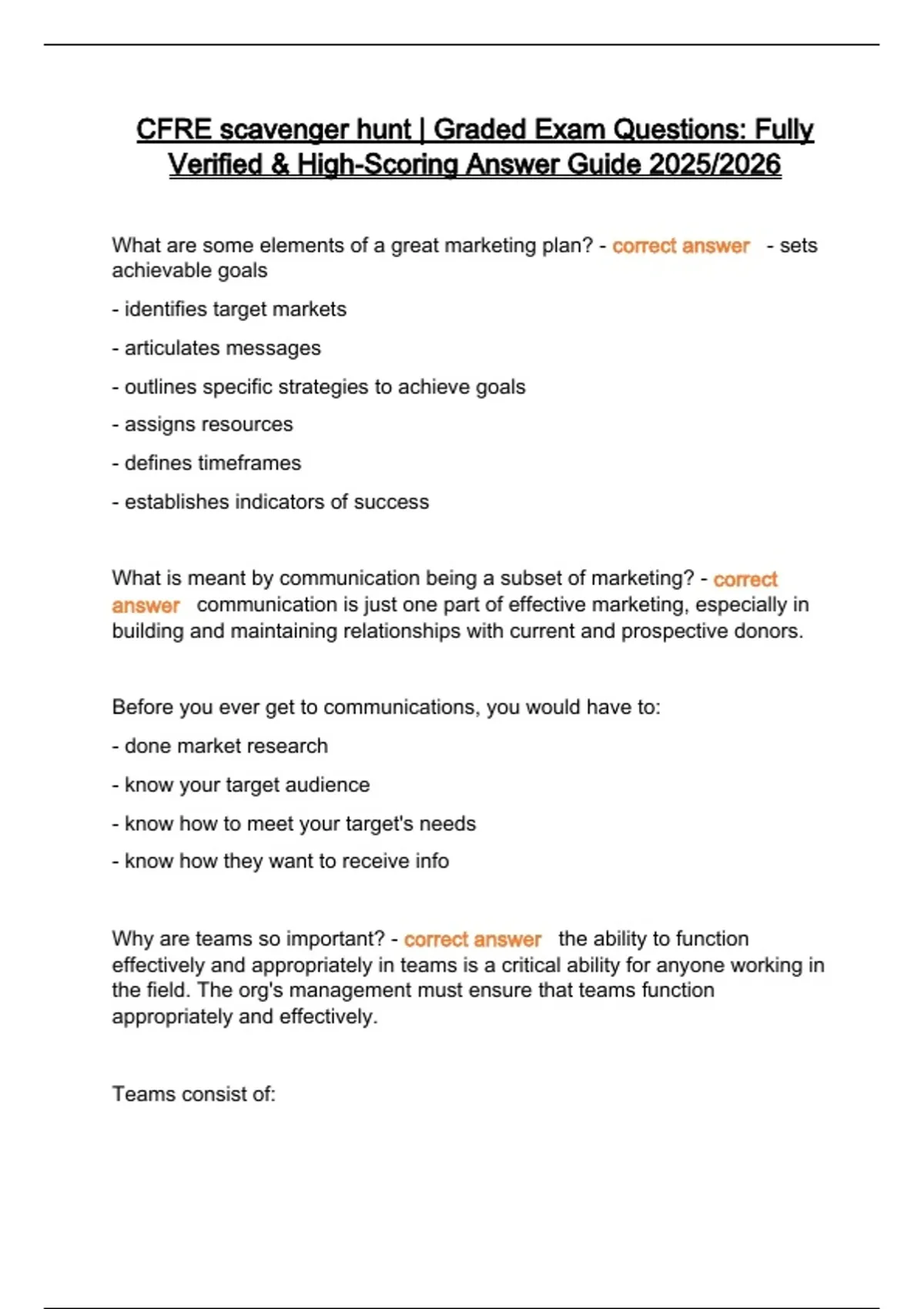 CFRE scavenger hunt | Graded Exam Questions: Fully Verified & High-Scoring Answer Guide 2025/2026

What are some elements of a great marketing plan? - correct answer - sets achievable goals

- identifies target markets

- articulates messages

- outlines specific strategies to achieve goals

- assigns resources

- defines timeframes

- establishes indicators of success

What is meant by communication being a subset of marketing? - correct answer communication is just one part of effective marketing, especially in building and maintaining relationships with current and prospective donors.

Before you ever get to communications, you would have to:

- done market research

- know your target audience

- know how to meet your target's needs

- know how they want to receive info

Why are teams so important? - correct answer the ability to function effectively and appropriately in teams is a critical ability for anyone working in the field. The org's management must ensure that teams function appropriately and effectively.

Teams consist of: